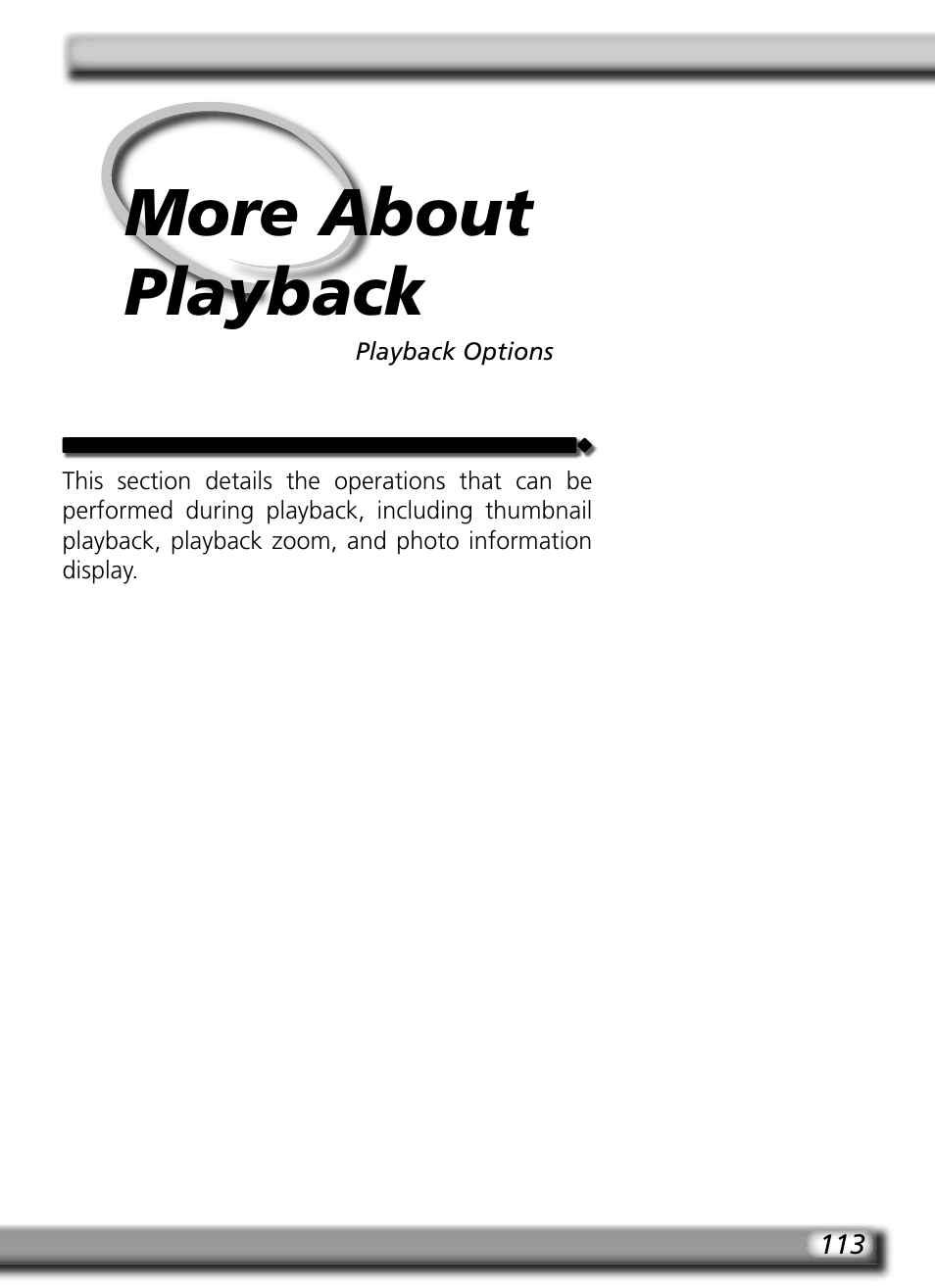 More About Playback

Playback Options

This section details the operations that can be performed during playback, including thumbnail playback, playback zoom, and photo information display.

113